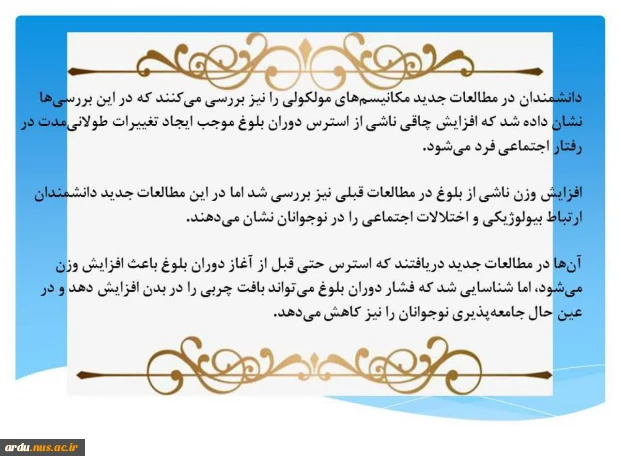 دانشمندان در مطالعات جدید مکانیسم‌های مولکولی را نیز بررسی می‌کنند که در این بررسی‌ها نشان داده شد که افزایش چاقی ناشی از استرس دوران بلوغ موجب ایجاد تغییرات طولانی‌مدت در رفتار اجتماعی فرد می‌شود.

افزایش وزن ناشی از بلوغ در مطالعات قبلی نیز بررسی شد اما در این مطالعات جدید دانشمندان ارتباط بیولوژیکی و اختلالات اجتماعی را در نوجوانان نشان می‌دهند.

آن‌ها در مطالعات جدید دریافتند که استرس حتی قبل از آغاز دوران بلوغ باعث افزایش وزن می‌شود، اما شناسایی شد که فشار دوران بلوغ می‌تواند بافت چربی را در بدن افزایش دهد و در عین حال جامعه‌پذیری نوجوانان را نیز کاهش می‌دهد.

ardu.nus.ac.ir